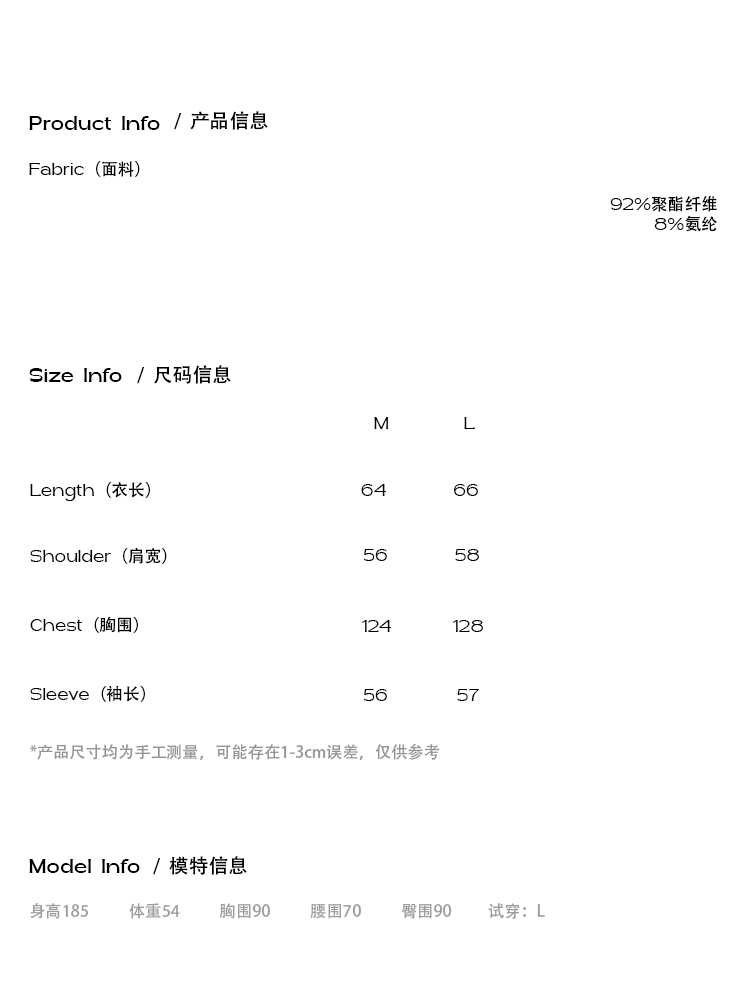 Product Info / 产品信息

Fabric（面料）

92%聚酯纤维
8%氨纶

Size Info / 尺码信息

| | M | L |
|---|---|---|
| Length（衣长） | 64 | 66 |
| Shoulder（肩宽） | 56 | 58 |
| Chest（胸围） | 124 | 128 |
| Sleeve（袖长） | 56 | 57 |

*产品尺寸均为手工测量，可能存在1-3cm误差，仅供参考

Model Info / 模特信息

身高185 体重54 胸围90 腰围70 臀围90 试穿：L